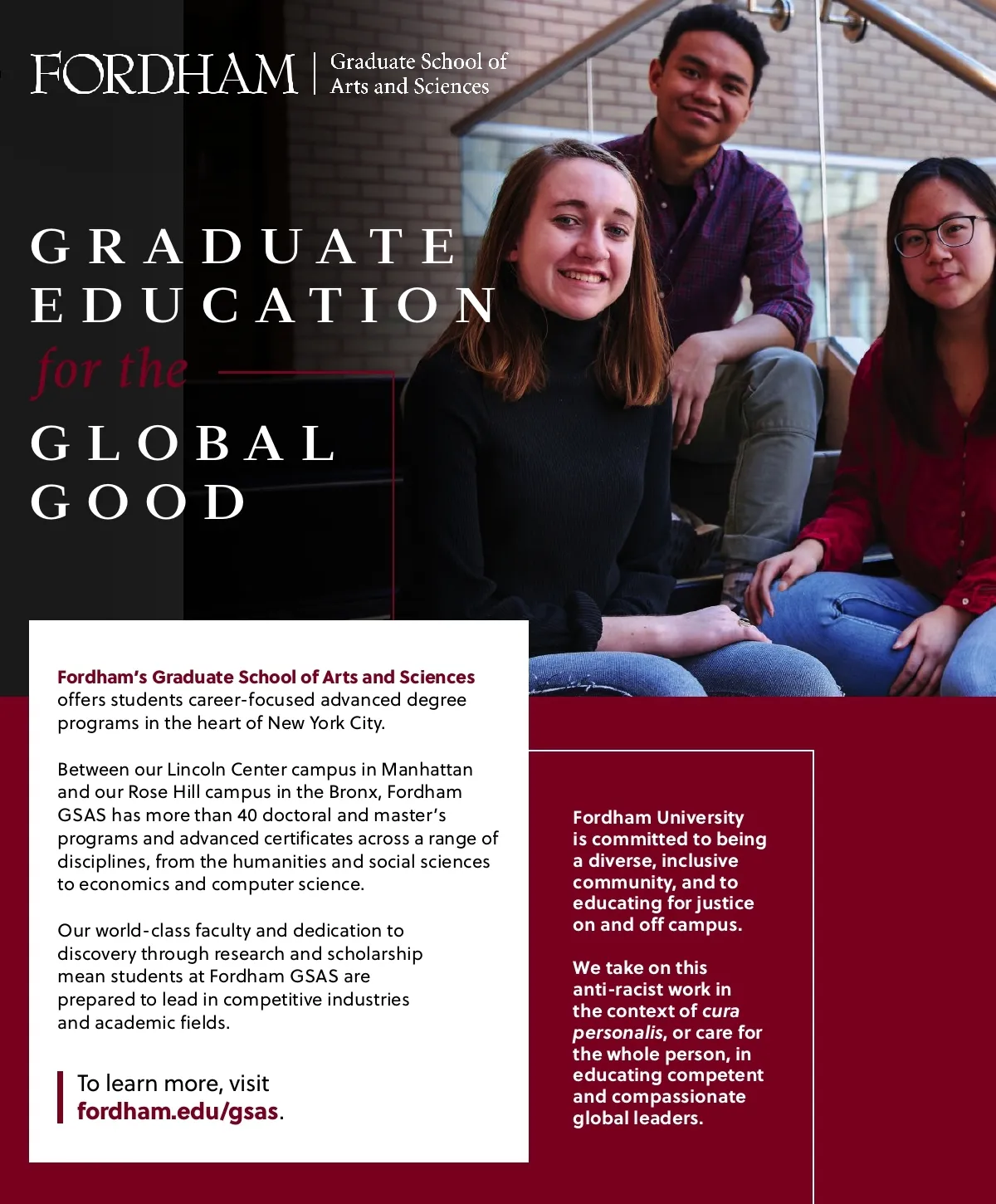 FORDHAM | Graduate School of Arts and Sciences

GRADUATE EDUCATION
for the
GLOBAL GOOD

Fordham's Graduate School of Arts and Sciences offers students career-focused advanced degree programs in the heart of New York City.

Between our Lincoln Center campus in Manhattan and our Rose Hill campus in the Bronx, Fordham GSAS has more than 40 doctoral and master's programs and advanced certificates across a range of disciplines, from the humanities and social sciences to economics and computer science.

Our world-class faculty and dedication to discovery through research and scholarship mean students at Fordham GSAS are prepared to lead in competitive industries and academic fields.

To learn more, visit fordham.edu/gsas.

Fordham University is committed to being a diverse, inclusive community, and to educating for justice on and off campus.

We take on this anti-racist work in the context of cura personalis, or care for the whole person, in educating competent and compassionate global leaders.